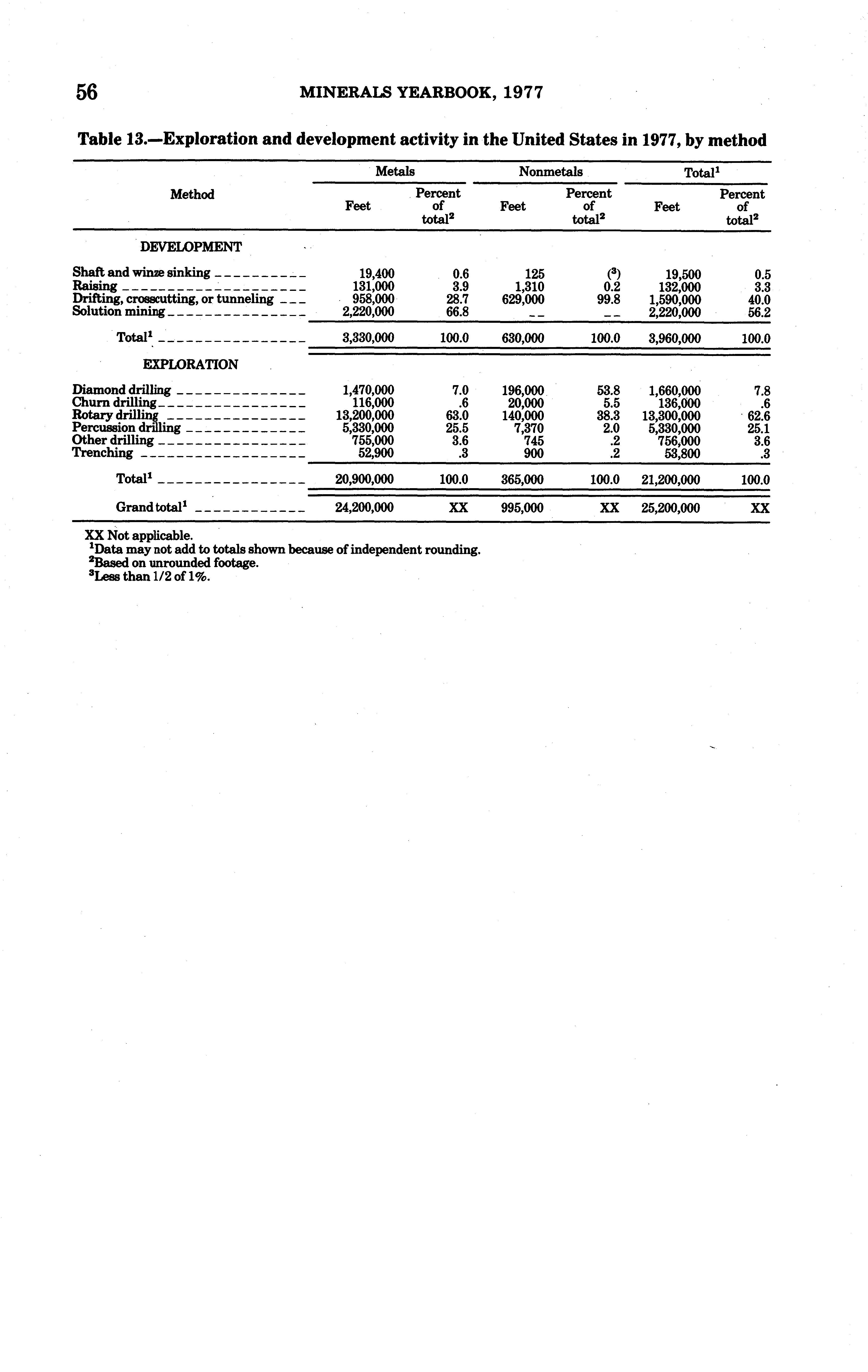 56 MINERALS YEARBOOK, 1977

Table 13.—Exploration and development activity in the United States in 1977, by method

| Method | Metals Feet | Metals Percent of total$^2$ | Nonmetals Feet | Nonmetals Percent of total$^2$ | Total$^1$ Feet | Total$^1$ Percent of total$^2$ |
|---|---|---|---|---|---|---|
| DEVELOPMENT | | | | | | |
| Shaft and winze sinking | 19,400 | 0.6 | 125 | ($^3$) | 19,500 | 0.5 |
| Raising | 131,000 | 3.9 | 1,310 | 0.2 | 132,000 | 3.3 |
| Drifting, crosscutting, or tunneling | 958,000 | 28.7 | 629,000 | 99.8 | 1,590,000 | 40.0 |
| Solution mining | 2,220,000 | 66.8 | -- | -- | 2,220,000 | 56.2 |
| Total$^1$ | 3,330,000 | 100.0 | 630,000 | 100.0 | 3,960,000 | 100.0 |
| EXPLORATION | | | | | | |
| Diamond drilling | 1,470,000 | 7.0 | 196,000 | 53.8 | 1,660,000 | 7.8 |
| Churn drilling | 116,000 | .6 | 20,000 | 5.5 | 136,000 | .6 |
| Rotary drilling | 13,200,000 | 63.0 | 140,000 | 38.3 | 13,300,000 | 62.6 |
| Percussion drilling | 5,330,000 | 25.5 | 7,370 | 2.0 | 5,330,000 | 25.1 |
| Other drilling | 755,000 | 3.6 | 745 | .2 | 756,000 | 3.6 |
| Trenching | 52,900 | .3 | 900 | .2 | 53,800 | .3 |
| Total$^1$ | 20,900,000 | 100.0 | 365,000 | 100.0 | 21,200,000 | 100.0 |
| Grand total$^1$ | 24,200,000 | XX | 995,000 | XX | 25,200,000 | XX |

XX Not applicable.
$^1$Data may not add to totals shown because of independent rounding.
$^2$Based on unrounded footage.
$^3$Less than 1/2 of 1%.